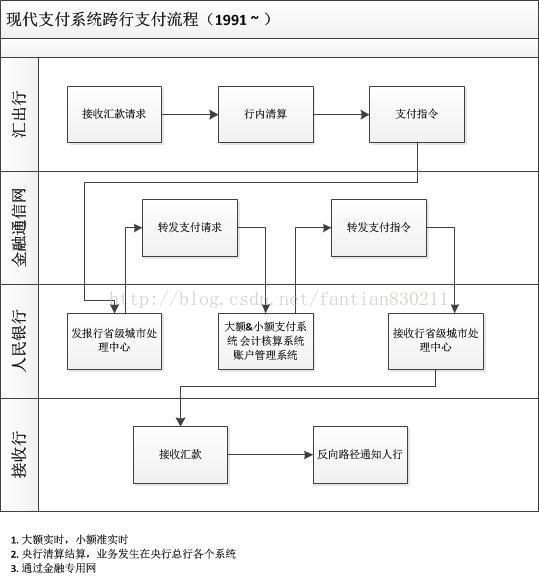 现代支付系统跨行支付流程（1991 ~ ）

汇出行

接收汇款请求

行内清算

支付指令

金融通信网

转发支付请求

转发支付指令

http://blog.csdn.net/fantian830211

人民银行

发报行省级城市处理中心

大额&小额支付系统 会计核算系统 账户管理系统

接收行省级城市处理中心

接收行

接收汇款

反向路径通知人行

1. 大额实时，小额准实时
2. 央行清算结算，业务发生在央行总行各个系统
3. 通过金融专用网